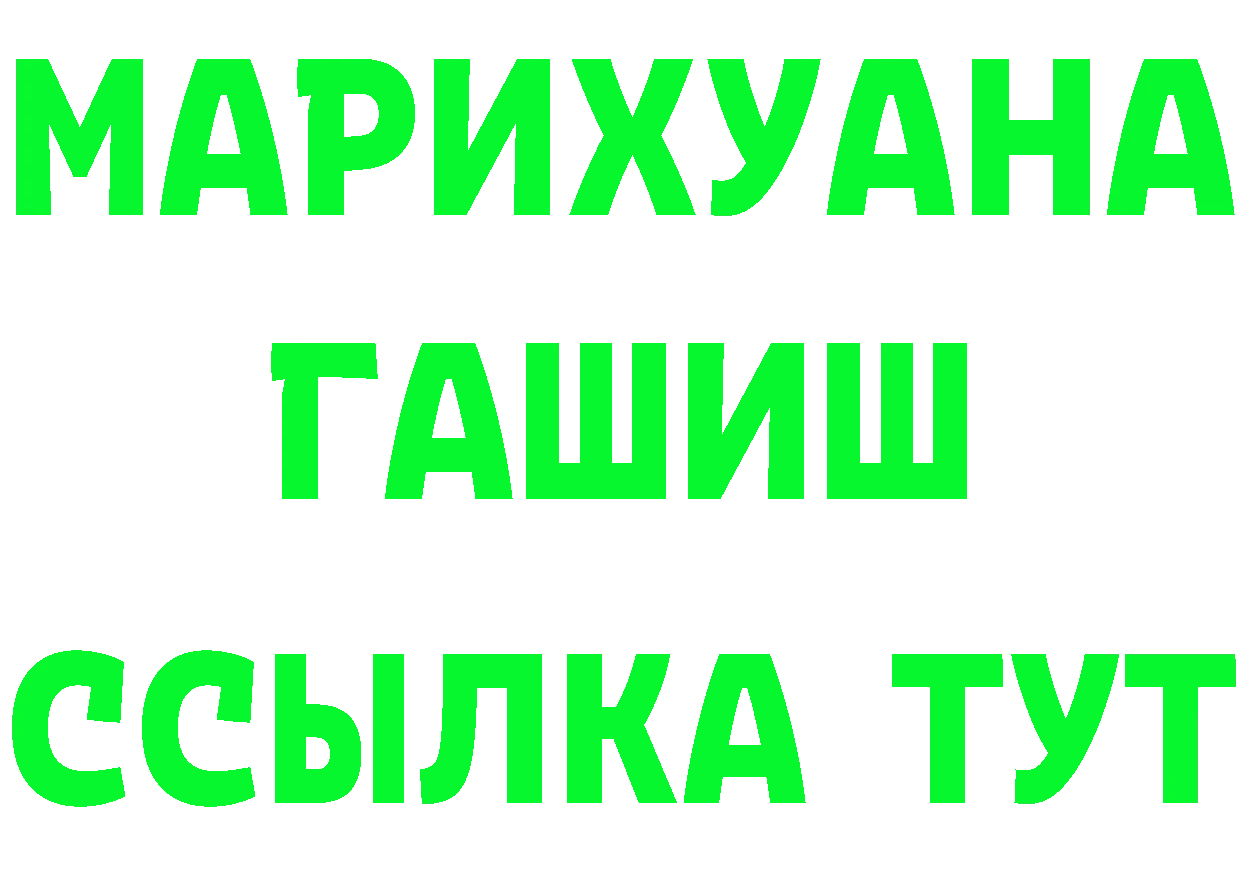 МАРИХУАНА
ГАШИШ
ССЫЛКА ТУТ